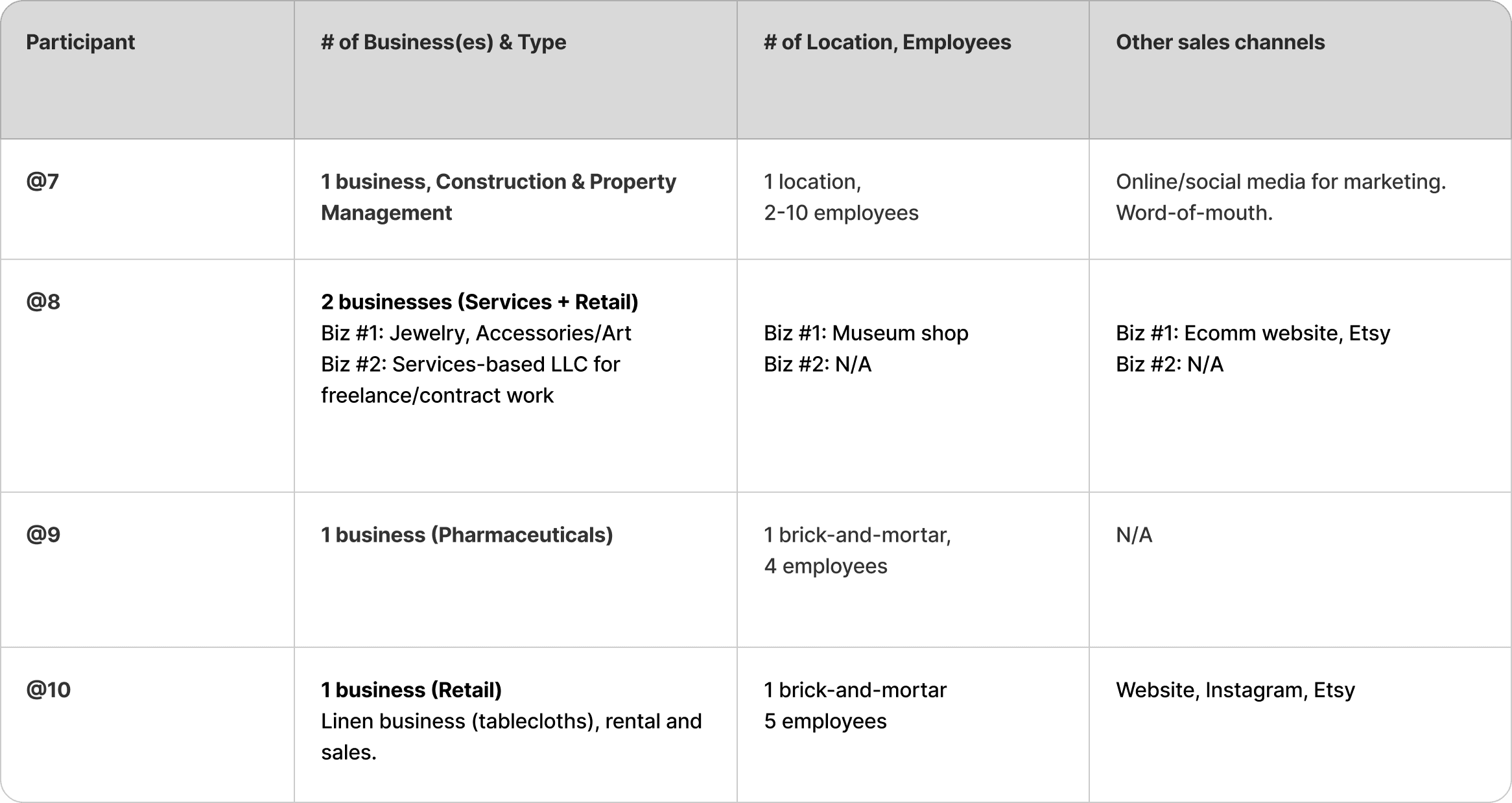 | Participant | # of Business(es) & Type | # of Location, Employees | Other sales channels |
|---|---|---|---|
| @7 | 1 business, Construction & Property Management | 1 location, 2-10 employees | Online/social media for marketing. Word-of-mouth. |
| @8 | 2 businesses (Services + Retail) Biz #1: Jewelry, Accessories/Art Biz #2: Services-based LLC for freelance/contract work | Biz #1: Museum shop Biz #2: N/A | Biz #1: Ecomm website, Etsy Biz #2: N/A |
| @9 | 1 business (Pharmaceuticals) | 1 brick-and-mortar, 4 employees | N/A |
| @10 | 1 business (Retail) Linen business (tablecloths), rental and sales. | 1 brick-and-mortar 5 employees | Website, Instagram, Etsy |